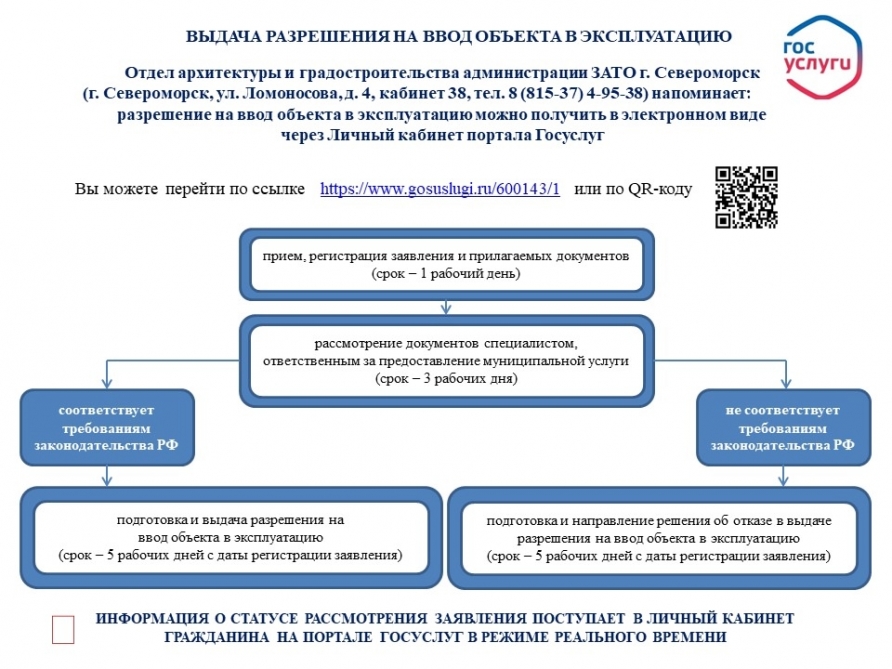 ВЫДАЧА РАЗРЕШЕНИЯ НА ВВОД ОБЪЕКТА В ЭКСПЛУАТАЦИЮ

гос услуги

Отдел архитектуры и градостроительства администрации ЗАТО г. Североморск (г. Североморск, ул. Ломоносова, д. 4, кабинет 38, тел. 8 (815-37) 4-95-38) напоминает: разрешение на ввод объекта в эксплуатацию можно получить в электронном виде через Личный кабинет портала Госуслуг

Вы можете перейти по ссылке https://www.gosuslugi.ru/600143/1 или по QR-коду

прием, регистрация заявления и прилагаемых документов (срок – 1 рабочий день)

рассмотрение документов специалистом, ответственным за предоставление муниципальной услуги (срок – 3 рабочих дня)

соответствует требованиям законодательства РФ

не соответствует требованиям законодательства РФ

подготовка и выдача разрешения на ввод объекта в эксплуатацию (срок – 5 рабочих дней с даты регистрации заявления)

подготовка и направление решения об отказе в выдаче разрешения на ввод объекта в эксплуатацию (срок – 5 рабочих дней с даты регистрации заявления)

ИНФОРМАЦИЯ О СТАТУСЕ РАССМОТРЕНИЯ ЗАЯВЛЕНИЯ ПОСТУПАЕТ В ЛИЧНЫЙ КАБИНЕТ ГРАЖДАНИНА НА ПОРТАЛЕ ГОСУСЛУГ В РЕЖИМЕ РЕАЛЬНОГО ВРЕМЕНИ